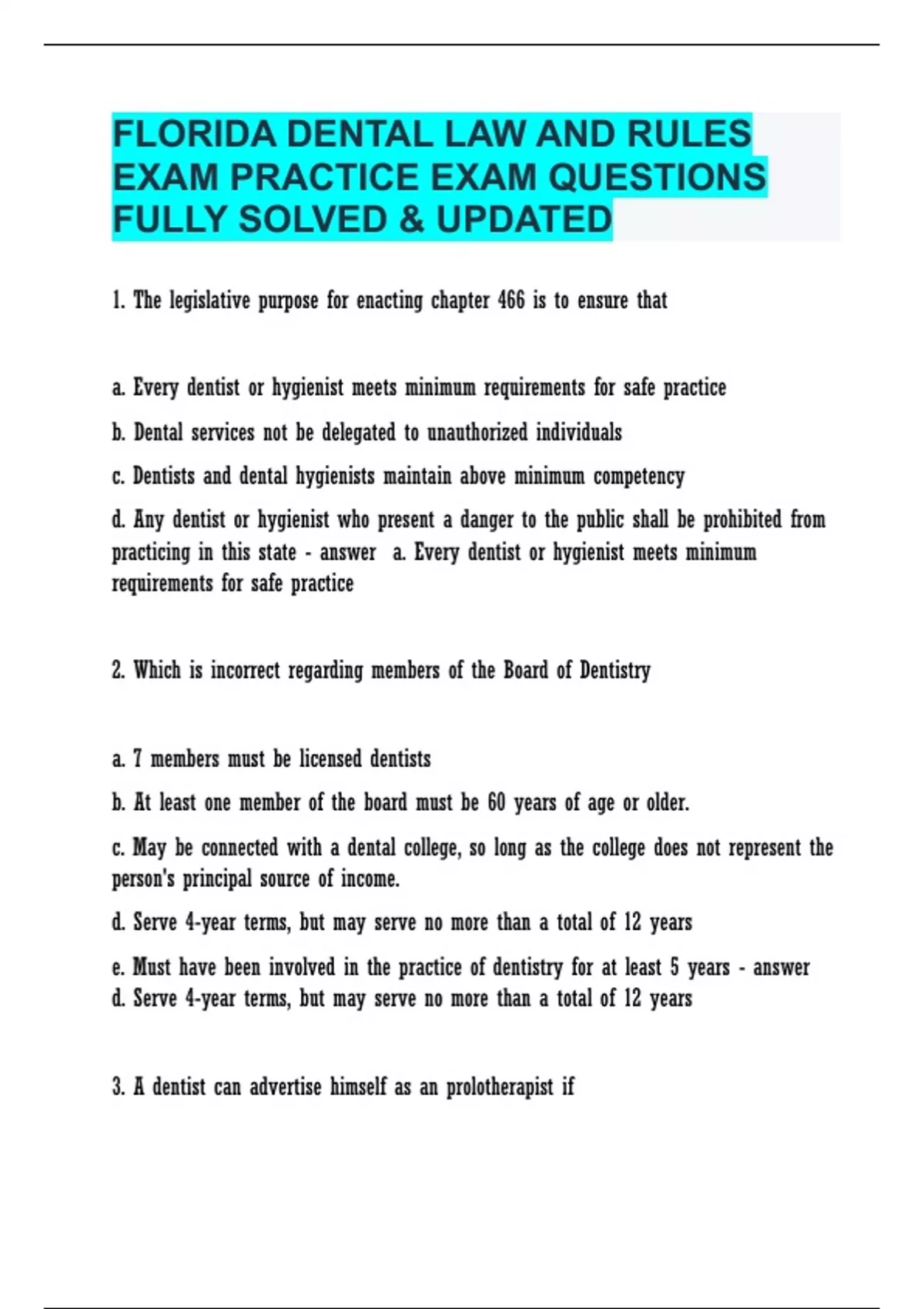 FLORIDA DENTAL LAW AND RULES EXAM PRACTICE EXAM QUESTIONS FULLY SOLVED & UPDATED

1. The legislative purpose for enacting chapter 466 is to ensure that

a. Every dentist or hygienist meets minimum requirements for safe practice

b. Dental services not be delegated to unauthorized individuals

c. Dentists and dental hygienists maintain above minimum competency

d. Any dentist or hygienist who present a danger to the public shall be prohibited from practicing in this state - answer a. Every dentist or hygienist meets minimum requirements for safe practice

2. Which is incorrect regarding members of the Board of Dentistry

a. 7 members must be licensed dentists

b. At least one member of the board must be 60 years of age or older.

c. May be connected with a dental college, so long as the college does not represent the person's principal source of income.

d. Serve 4-year terms, but may serve no more than a total of 12 years

e. Must have been involved in the practice of dentistry for at least 5 years - answer d. Serve 4-year terms, but may serve no more than a total of 12 years

3. A dentist can advertise himself as an prolotherapist if